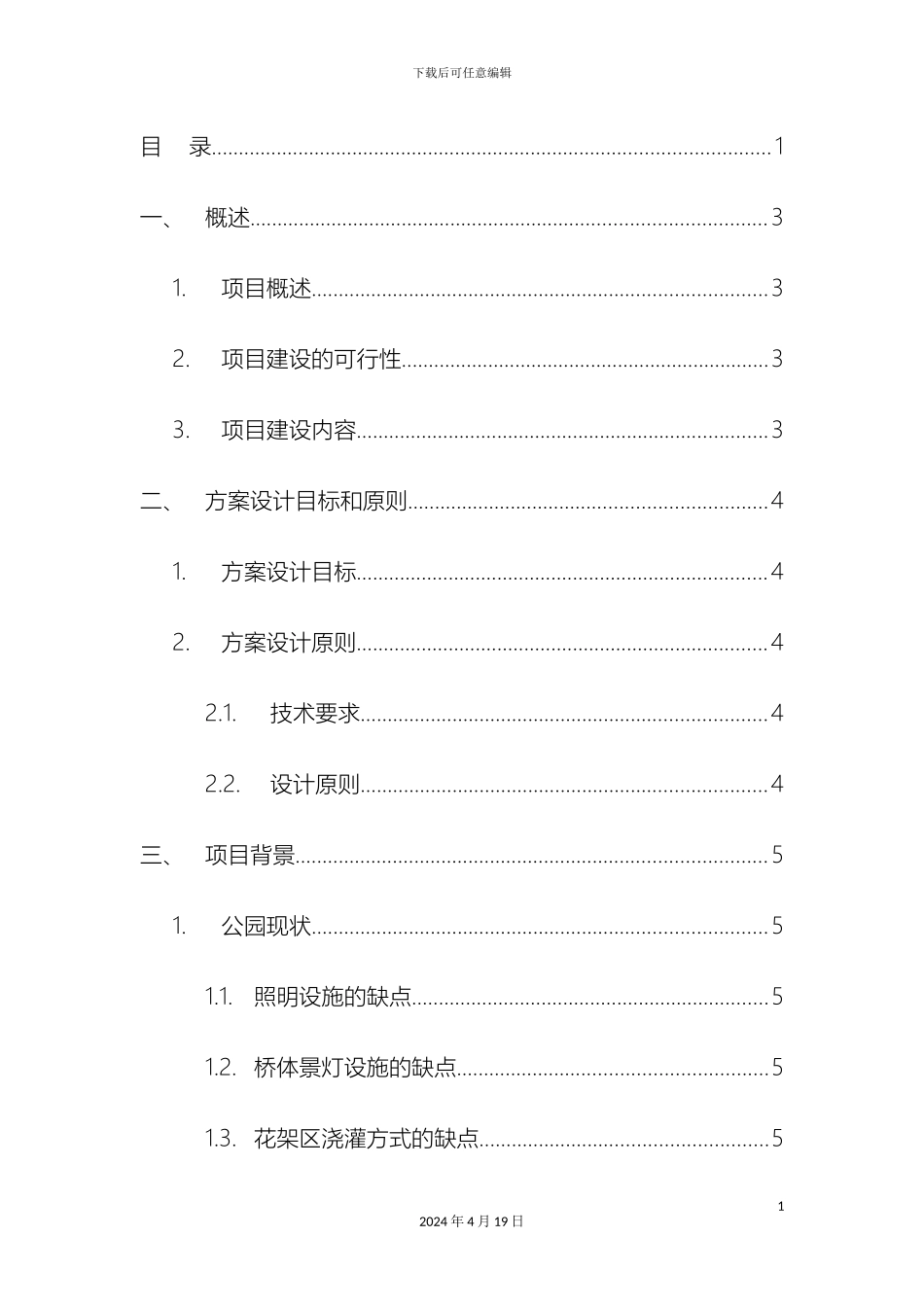 下载后可任意编辑

目　录......1

一、　概述......3

1.　项目概述......3

2.　项目建设的可行性......3

3.　项目建设内容......3

二、　方案设计目标和原则......4

1.　方案设计目标......4

2.　方案设计原则......4

2.1.　技术要求......4

2.2.　设计原则......4

三、　项目背景......5

1.　公园现状......5

1.1.　照明设施的缺点......5

1.2.　桥体景灯设施的缺点......5

1.3.　花架区浇灌方式的缺点......5

1

2024 年 4 月 19 日